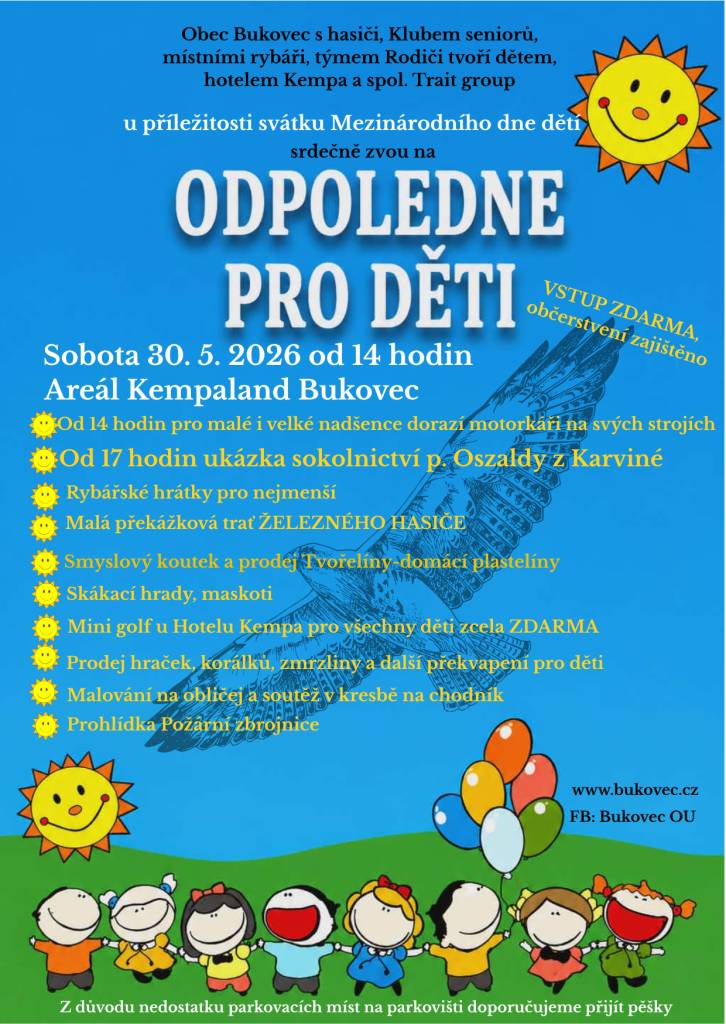 Obec Bukovec s hasiči, Klubem seniorů, místními rybáři, týmem Rodiči tvoří dětem, hotelem Kempa a spol. Trait group

u příležitosti svátku Mezinárodního dne dětí
srdečně zvou na

ODPOLEDNE PRO DĚTI

VSTUP ZDARMA, občerstvení zajištěno

Sobota 30. 5. 2026 od 14 hodin
Areál Kempaland Bukovec

Od 14 hodin pro malé i velké nadšence dorazí motorkáři na svých strojích

Od 17 hodin ukázka sokolnictví p. Oszaldy z Karviné

Rybářské hrátky pro nejmenší

Malá překážková trať ŽELEZNÉHO HASIČE

Smyslový koutek a prodej Tvořelíny-domácí plastelíny

Skákací hrady, maskoti

Mini golf u Hotelu Kempa pro všechny děti zcela ZDARMA

Prodej hraček, korálků, zmrzliny a další překvapení pro děti

Malování na obličej a soutěž v kresbě na chodník

Prohlídka Požární zbrojnice

www.bukovec.cz
FB: Bukovec OU

Z důvodu nedostatku parkovacích míst na parkovišti doporučujeme přijít pěšky